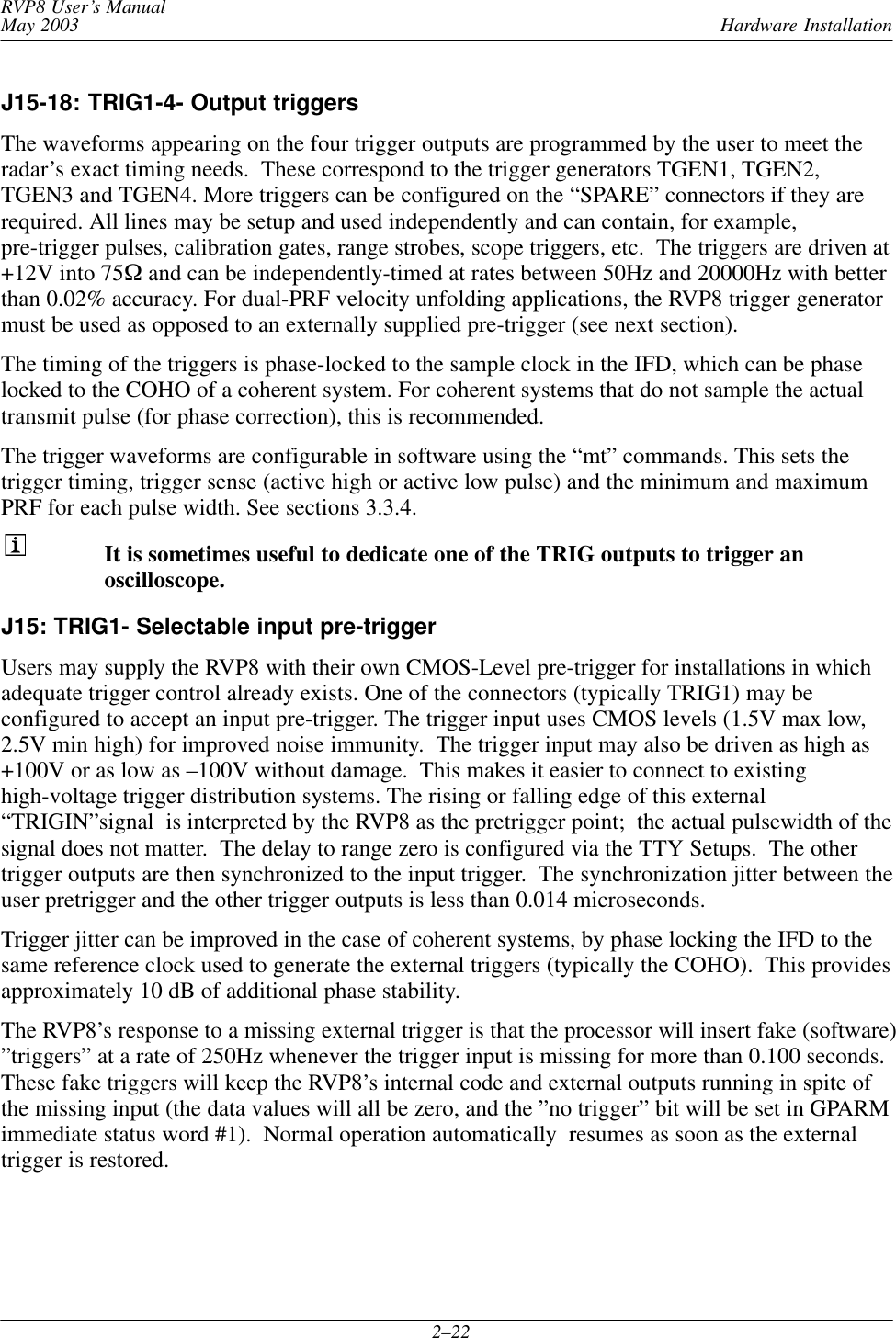 RVP8 User's Manual
May 2003
Hardware Installation

J15-18: TRIG1-4- Output triggers

The waveforms appearing on the four trigger outputs are programmed by the user to meet the radar's exact timing needs. These correspond to the trigger generators TGEN1, TGEN2, TGEN3 and TGEN4. More triggers can be configured on the "SPARE" connectors if they are required. All lines may be setup and used independently and can contain, for example, pre-trigger pulses, calibration gates, range strobes, scope triggers, etc. The triggers are driven at +12V into 75Ω and can be independently-timed at rates between 50Hz and 20000Hz with better than 0.02% accuracy. For dual-PRF velocity unfolding applications, the RVP8 trigger generator must be used as opposed to an externally supplied pre-trigger (see next section).

The timing of the triggers is phase-locked to the sample clock in the IFD, which can be phase locked to the COHO of a coherent system. For coherent systems that do not sample the actual transmit pulse (for phase correction), this is recommended.

The trigger waveforms are configurable in software using the "mt" commands. This sets the trigger timing, trigger sense (active high or active low pulse) and the minimum and maximum PRF for each pulse width. See sections 3.3.4.

i

It is sometimes useful to dedicate one of the TRIG outputs to trigger an oscilloscope.

J15: TRIG1- Selectable input pre-trigger

Users may supply the RVP8 with their own CMOS-Level pre-trigger for installations in which adequate trigger control already exists. One of the connectors (typically TRIG1) may be configured to accept an input pre-trigger. The trigger input uses CMOS levels (1.5V max low, 2.5V min high) for improved noise immunity. The trigger input may also be driven as high as +100V or as low as –100V without damage. This makes it easier to connect to existing high-voltage trigger distribution systems. The rising or falling edge of this external "TRIGIN"signal is interpreted by the RVP8 as the pretrigger point; the actual pulsewidth of the signal does not matter. The delay to range zero is configured via the TTY Setups. The other trigger outputs are then synchronized to the input trigger. The synchronization jitter between the user pretrigger and the other trigger outputs is less than 0.014 microseconds.

Trigger jitter can be improved in the case of coherent systems, by phase locking the IFD to the same reference clock used to generate the external triggers (typically the COHO). This provides approximately 10 dB of additional phase stability.

The RVP8's response to a missing external trigger is that the processor will insert fake (software) "triggers" at a rate of 250Hz whenever the trigger input is missing for more than 0.100 seconds. These fake triggers will keep the RVP8's internal code and external outputs running in spite of the missing input (the data values will all be zero, and the "no trigger" bit will be set in GPARM immediate status word #1). Normal operation automatically resumes as soon as the external trigger is restored.

2–22